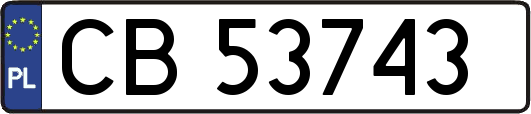 PL
CB 53743